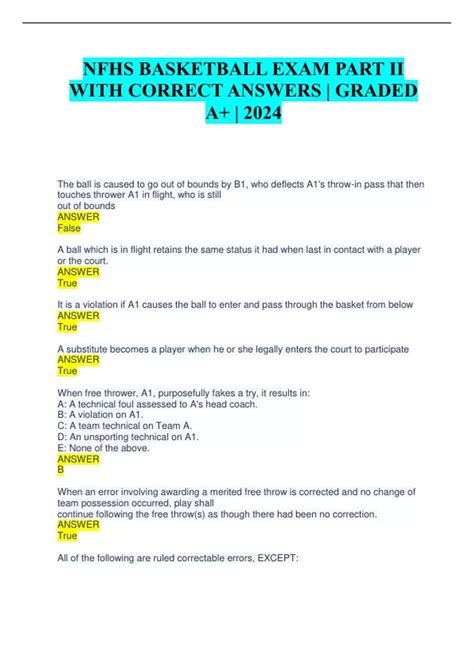 NFHS BASKETBALL EXAM PART II WITH CORRECT ANSWERS | GRADED A+ | 2024

The ball is caused to go out of bounds by B1, who deflects A1's throw-in pass that then touches thrower A1 in flight, who is still out of bounds
ANSWER
False

A ball which is in flight retains the same status it had when last in contact with a player or the court.
ANSWER
True

It is a violation if A1 causes the ball to enter and pass through the basket from below
ANSWER
True

A substitute becomes a player when he or she legally enters the court to participate
ANSWER
True

When free thrower, A1, purposefully fakes a try, it results in:
A: A technical foul assessed to A's head coach.
B: A violation on A1.
C: A team technical on Team A.
D: An unsporting technical on A1.
E: None of the above.
ANSWER
B

When an error involving awarding a merited free throw is corrected and no change of team possession occurred, play shall continue following the free throw(s) as though there had been no correction.
ANSWER
True

All of the following are ruled correctable errors, EXCEPT: